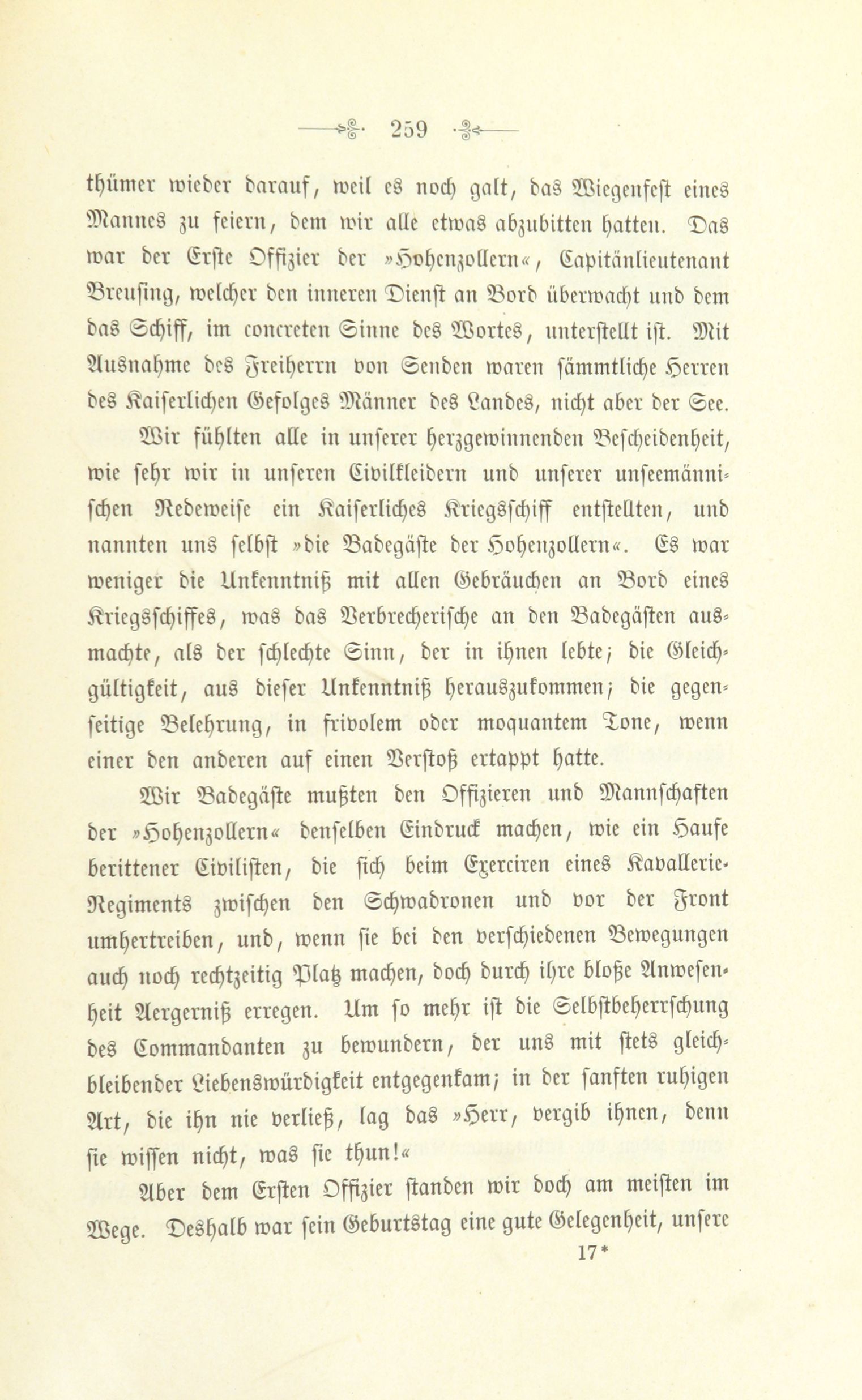 259

thümer wieder darauf, weil es noch galt, das Wiegenfest eines Mannes zu feiern, dem wir alle etwas abzubitten hatten. Das war der Erste Offizier der »Hohenzollern«, Capitänlieutenant Breusing, welcher den inneren Dienst an Bord überwacht und dem das Schiff, im concreten Sinne des Wortes, unterstellt ist. Mit Ausnahme des Freiherrn von Senden waren sämmtliche Herren des Kaiserlichen Gefolges Männer des Landes, nicht aber der See.

Wir fühlten alle in unserer herzgewinnenden Bescheidenheit, wie sehr wir in unseren Civilkleidern und unserer unseemännischen Redeweise ein Kaiserliches Kriegsschiff entstellten, und nannten uns selbst »die Badegäste der Hohenzollern«. Es war weniger die Unkenntniß mit allen Gebräuchen an Bord eines Kriegsschiffes, was das Verbrecherische an den Badegästen ausmachte, als der schlechte Sinn, der in ihnen lebte; die Gleichgültigkeit, aus dieser Unkenntniß herauszukommen; die gegenseitige Belehrung, in frivolem oder moquantem Tone, wenn einer den anderen auf einen Verstoß ertappt hatte.

Wir Badegäste mußten den Offizieren und Mannschaften der »Hohenzollern« denselben Eindruck machen, wie ein Haufe berittener Civilisten, die sich beim Exerciren eines Kavallerie-Regiments zwischen den Schwadronen und vor der Front umhertreiben, und, wenn sie bei den verschiedenen Bewegungen auch noch rechtzeitig Platz machen, doch durch ihre bloße Anwesenheit Aergerniß erregen. Um so mehr ist die Selbstbeherrschung des Commandanten zu bewundern, der uns mit stets gleichbleibender Liebenswürdigkeit entgegenkam; in der sanften ruhigen Art, die ihn nie verließ, lag das »Herr, vergib ihnen, denn sie wissen nicht, was sie thun!«

Aber dem Ersten Offizier standen wir doch am meisten im Wege. Deshalb war sein Geburtstag eine gute Gelegenheit, unsere

17*